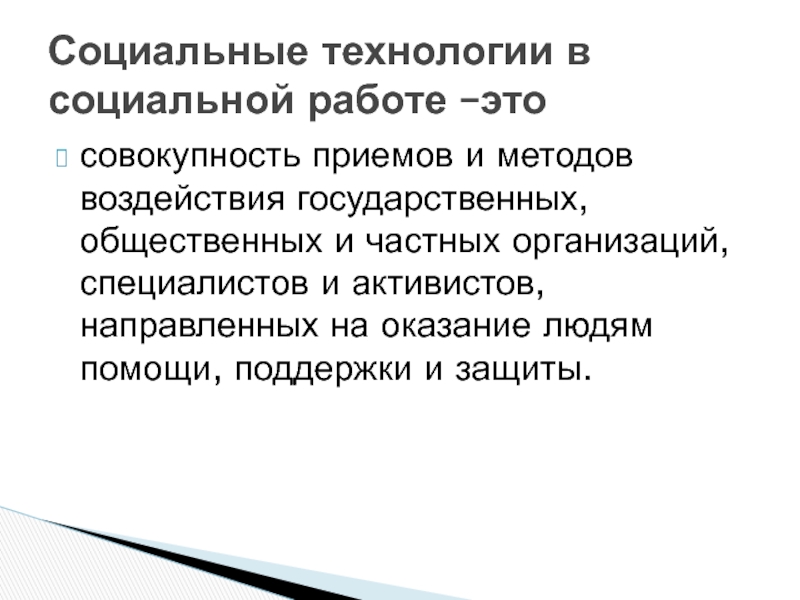 Социальные технологии в социальной работе –это

совокупность приемов и методов воздействия государственных, общественных и частных организаций, специалистов и активистов, направленных на оказание людям помощи, поддержки и защиты.